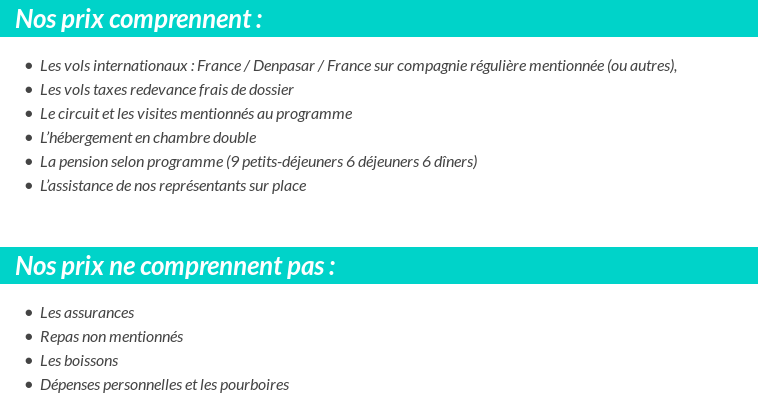 Nos prix comprennent :

- Les vols internationaux : France / Denpasar / France sur compagnie régulière mentionnée (ou autres),
- Les vols taxes redevance frais de dossier
- Le circuit et les visites mentionnés au programme
- L'hébergement en chambre double
- La pension selon programme (9 petits-déjeuners 6 déjeuners 6 dîners)
- L'assistance de nos représentants sur place

Nos prix ne comprennent pas :

- Les assurances
- Repas non mentionnés
- Les boissons
- Dépenses personnelles et les pourboires